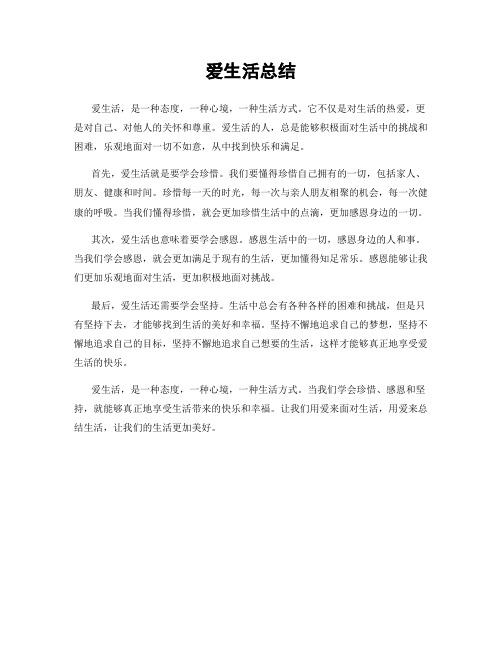 爱生活总结

爱生活，是一种态度，一种心境，一种生活方式。它不仅是对生活的热爱，更是对自己、对他人的关怀和尊重。爱生活的人，总是能够积极面对生活中的挑战和困难，乐观地面对一切不如意，从中找到快乐和满足。

首先，爱生活就是要学会珍惜。我们要懂得珍惜自己拥有的一切，包括家人、朋友、健康和时间。珍惜每一天的时光，每一次与亲人朋友相聚的机会，每一次健康的呼吸。当我们懂得珍惜，就会更加珍惜生活中的点滴，更加感恩身边的一切。

其次，爱生活也意味着要学会感恩。感恩生活中的一切，感恩身边的人和事。当我们学会感恩，就会更加满足于现有的生活，更加懂得知足常乐。感恩能够让我们更加乐观地面对生活，更加积极地面对挑战。

最后，爱生活还需要学会坚持。生活中总会有各种各样的困难和挑战，但是只有坚持下去，才能够找到生活的美好和幸福。坚持不懈地追求自己的梦想，坚持不懈地追求自己的目标，坚持不懈地追求自己想要的生活，这样才能够真正地享受爱生活的快乐。

爱生活，是一种态度，一种心境，一种生活方式。当我们学会珍惜、感恩和坚持，就能够真正地享受生活带来的快乐和幸福。让我们用爱来面对生活，用爱来总结生活，让我们的生活更加美好。